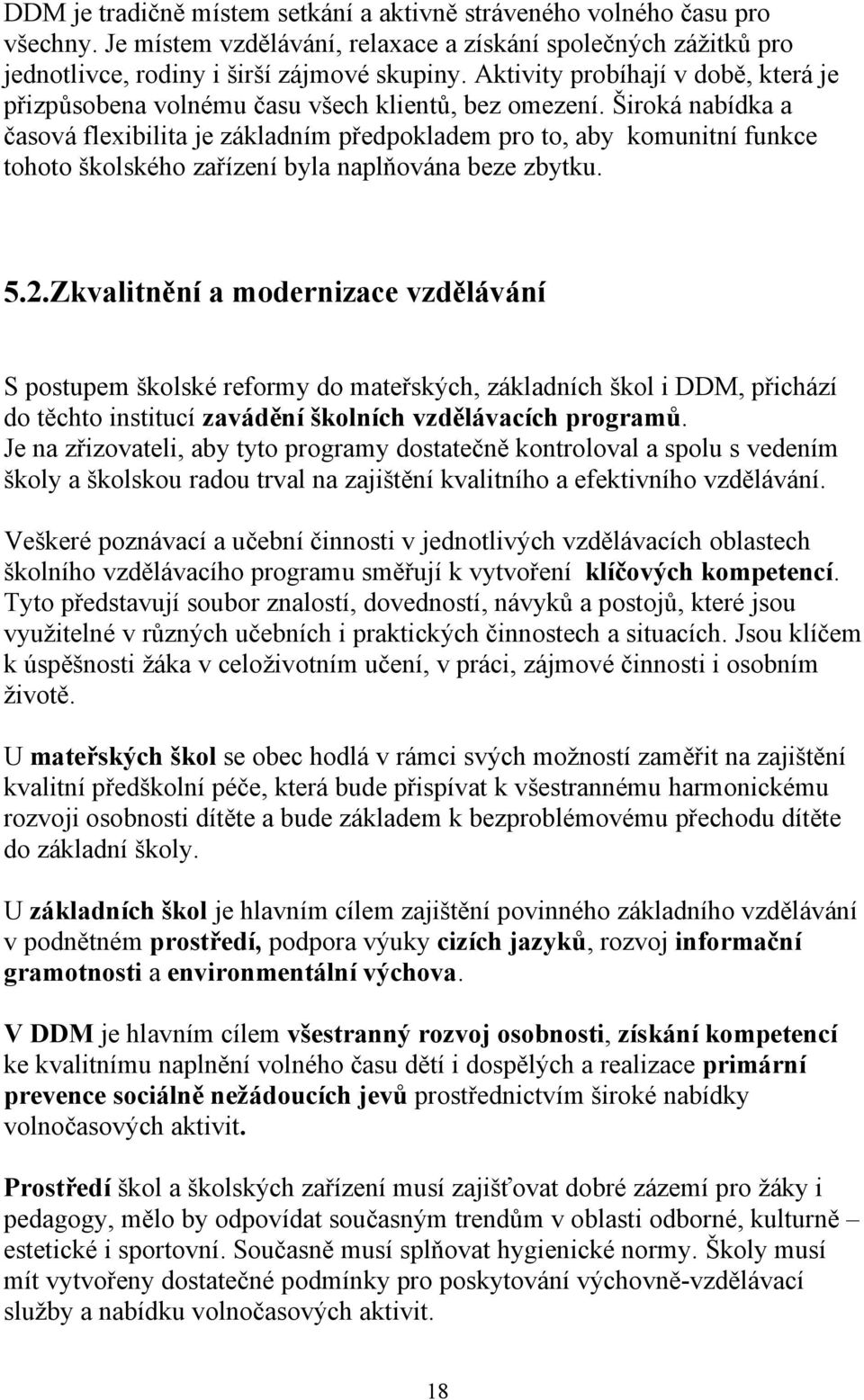 DDM je tradičně místem setkání a aktivně stráveného volného času pro všechny. Je místem vzdělávání, relaxace a získání společných zážitků pro jednotlivce, rodiny i širší zájmové skupiny. Aktivity probíhají v době, která je přizpůsobena volnému času všech klientů, bez omezení. Široká nabídka a časová flexibilita je základním předpokladem pro to, aby komunitní funkce tohoto školského zařízení byla naplňována beze zbytku.

5.2.Zkvalitnění a modernizace vzdělávání

S postupem školské reformy do mateřských, základních škol i DDM, přichází do těchto institucí zavádění školních vzdělávacích programů. Je na zřizovateli, aby tyto programy dostatečně kontroloval a spolu s vedením školy a školskou radou trval na zajištění kvalitního a efektivního vzdělávání.

Veškeré poznávací a učební činnosti v jednotlivých vzdělávacích oblastech školního vzdělávacího programu směřují k vytvoření klíčových kompetencí. Tyto představují soubor znalostí, dovedností, návyků a postojů, které jsou využitelné v různých učebních i praktických činnostech a situacích. Jsou klíčem k úspěšnosti žáka v celoživotním učení, v práci, zájmové činnosti i osobním životě.

U mateřských škol se obec hodlá v rámci svých možností zaměřit na zajištění kvalitní předškolní péče, která bude přispívat k všestrannému harmonickému rozvoji osobnosti dítěte a bude základem k bezproblémovému přechodu dítěte do základní školy.

U základních škol je hlavním cílem zajištění povinného základního vzdělávání v podnětném prostředí, podpora výuky cizích jazyků, rozvoj informační gramotnosti a environmentální výchova.

V DDM je hlavním cílem všestranný rozvoj osobnosti, získání kompetencí ke kvalitnímu naplnění volného času dětí i dospělých a realizace primární prevence sociálně nežádoucích jevů prostřednictvím široké nabídky volnočasových aktivit.

Prostředí škol a školských zařízení musí zajišťovat dobré zázemí pro žáky i pedagogy, mělo by odpovídat současným trendům v oblasti odborné, kulturně – estetické i sportovní. Současně musí splňovat hygienické normy. Školy musí mít vytvořeny dostatečné podmínky pro poskytování výchovně-vzdělávací služby a nabídku volnočasových aktivit.

18